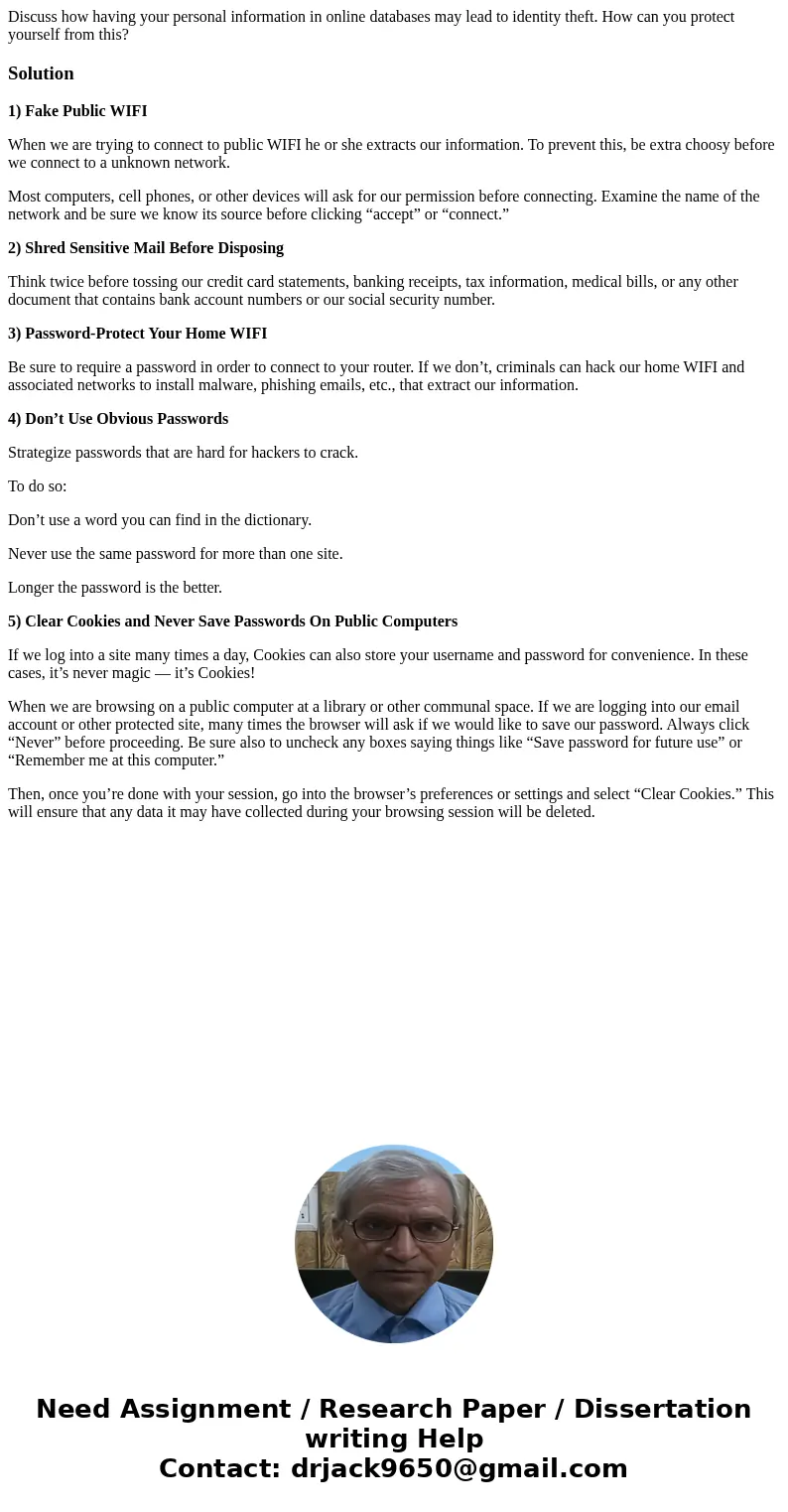 Discuss how having your personal information in online databases may lead to identity theft. How can you protect yourself from this?

Solution

1) Fake Public WIFI

When we are trying to connect to public WIFI he or she extracts our information. To prevent this, be extra choosy before we connect to a unknown network.

Most computers, cell phones, or other devices will ask for our permission before connecting. Examine the name of the network and be sure we know its source before clicking “accept” or “connect.”

2) Shred Sensitive Mail Before Disposing

Think twice before tossing our credit card statements, banking receipts, tax information, medical bills, or any other document that contains bank account numbers or our social security number.

3) Password-Protect Your Home WIFI

Be sure to require a password in order to connect to your router. If we don’t, criminals can hack our home WIFI and associated networks to install malware, phishing emails, etc., that extract our information.

4) Don’t Use Obvious Passwords

Strategize passwords that are hard for hackers to crack.

To do so:

Don’t use a word you can find in the dictionary.

Never use the same password for more than one site.

Longer the password is the better.

5) Clear Cookies and Never Save Passwords On Public Computers

If we log into a site many times a day, Cookies can also store your username and password for convenience. In these cases, it’s never magic — it’s Cookies!

When we are browsing on a public computer at a library or other communal space. If we are logging into our email account or other protected site, many times the browser will ask if we would like to save our password. Always click “Never” before proceeding. Be sure also to uncheck any boxes saying things like “Save password for future use” or “Remember me at this computer.”

Then, once you’re done with your session, go into the browser’s preferences or settings and select “Clear Cookies.” This will ensure that any data it may have collected during your browsing session will be deleted.

Need Assignment / Research Paper / Dissertation writing Help
Contact: drjack9650@gmail.com